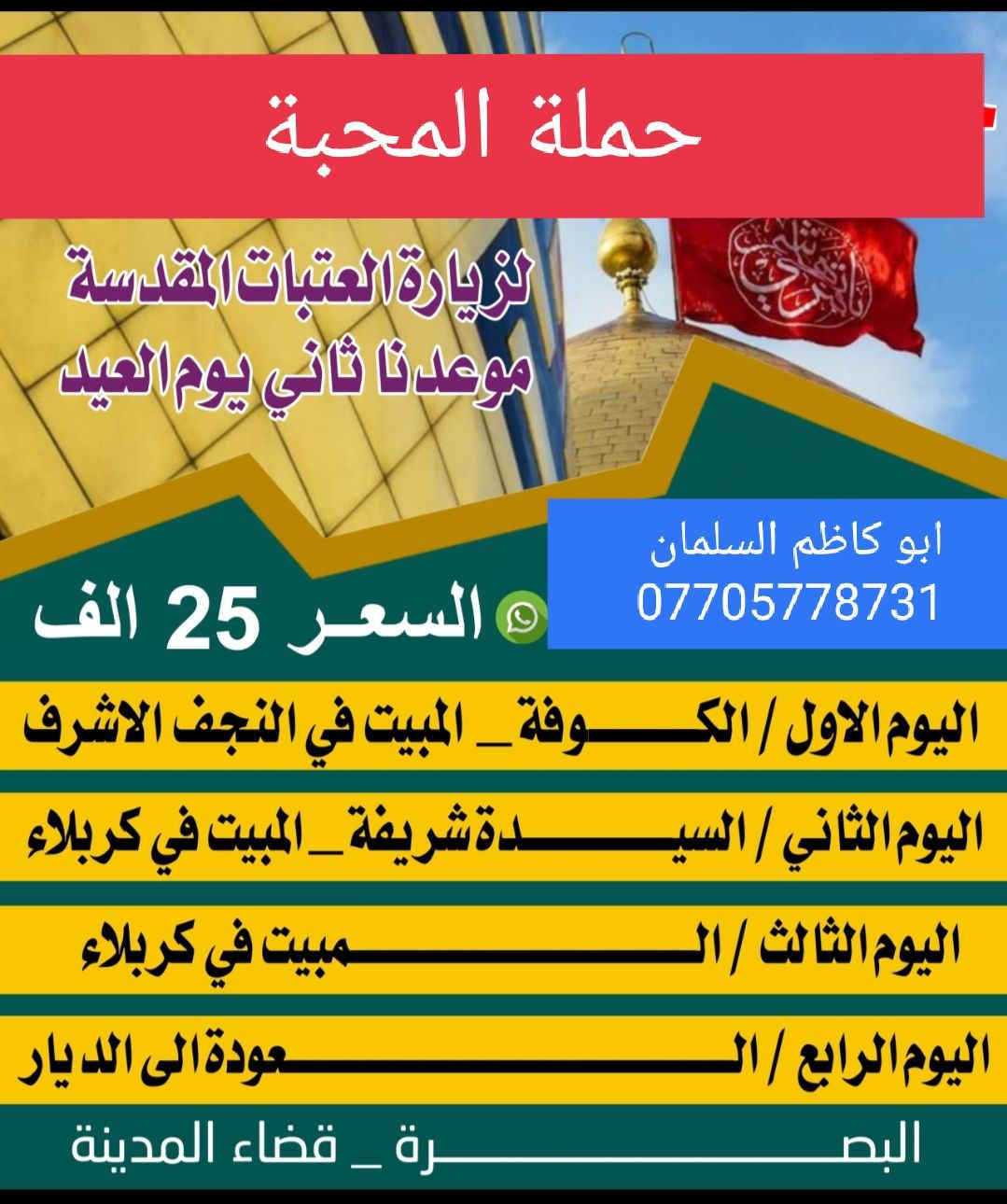 حملة المحبة

لزيارة العتبات المقدسة
موعدنا ثاني يوم العيد

ابو كاظم السلمان
07705778731

السعر 25 الف

اليوم الاول / الكوفة _ المبيت في النجف الاشرف

اليوم الثاني / السيدة شريفة _ المبيت في كربلاء

اليوم الثالث / المبيت في كربلاء

اليوم الرابع / العودة الى الديار

البصرة _ قضاء المدينة